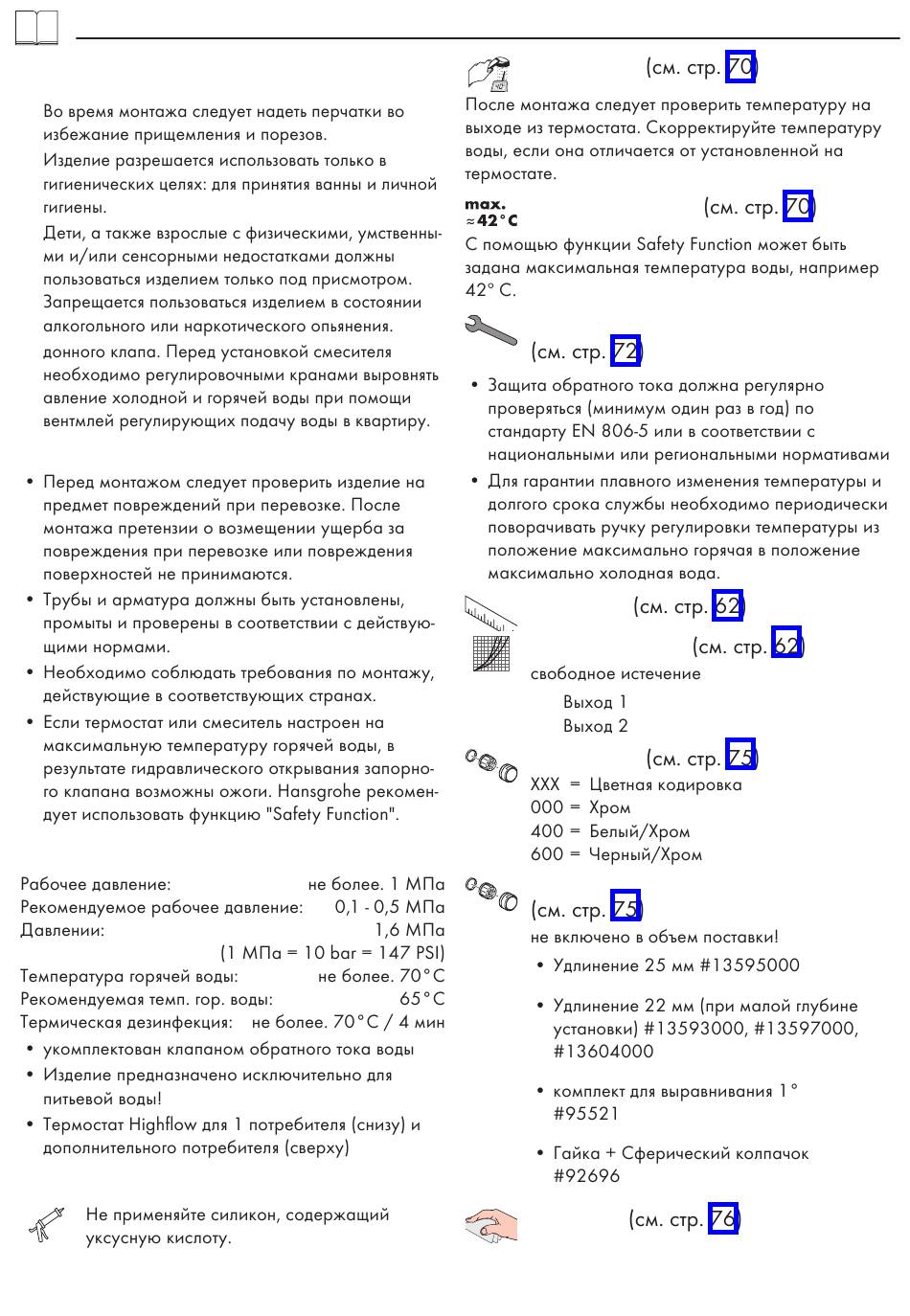 Во время монтажа следует надеть перчатки во избежание прищемления и порезов.

Изделие разрешается использовать только в гигиенических целях: для принятия ванны и личной гигиены.

Дети, а также взрослые с физическими, умственными и/или сенсорными недостатками должны пользоваться изделием только под присмотром. Запрещается пользоваться изделием в состоянии алкогольного или наркотического опьянения.

донного клапа. Перед установкой смесителя необходимо регулировочными кранами выровнять авление холодной и горячей воды при помощи вентмлей регулирующих подачу воды в квартиру.

• Перед монтажом следует проверить изделие на предмет повреждений при перевозке. После монтажа претензии о возмещении ущерба за повреждения при перевозке или повреждения поверхностей не принимаются.
• Трубы и арматура должны быть установлены, промыты и проверены в соответствии с действующими нормами.
• Необходимо соблюдать требования по монтажу, действующие в соответствующих странах.
• Если термостат или смеситель настроен на максимальную температуру горячей воды, в результате гидравлического открывания запорного клапана возможны ожоги. Hansgrohe рекомендует использовать функцию "Safety Function".

Рабочее давление: не более. 1 МПа
Рекомендуемое рабочее давление: 0,1 - 0,5 МПа
Давлении: 1,6 МПа
(1 МПа = 10 bar = 147 PSI)
Температура горячей воды: не более. 70°C
Рекомендуемая темп. гор. воды: 65°C
Термическая дезинфекция: не более. 70°C / 4 мин

• укомплектован клапаном обратного тока воды
• Изделие предназначено исключительно для питьевой воды!
• Термостат Highflow для 1 потребителя (снизу) и дополнительного потребителя (сверху)

Не применяйте силикон, содержащий уксусную кислоту.

(см. стр. 70)
После монтажа следует проверить температуру на выходе из термостата. Скорректируйте температуру воды, если она отличается от установленной на термостате.

max.
≈42°C
(см. стр. 70)
С помощью функции Safety Function может быть задана максимальная температура воды, например 42° C.

(см. стр. 72)
• Защита обратного тока должна регулярно проверяться (минимум один раз в год) по стандарту EN 806-5 или в соответствии с национальными или региональными нормативами
• Для гарантии плавного изменения температуры и долгого срока службы необходимо периодически поворачивать ручку регулировки температуры из положение максимально горячая в положение максимально холодная вода.

(см. стр. 62)

(см. стр. 62)
свободное истечение
Выход 1
Выход 2

(см. стр. 75)
XXX = Цветная кодировка
000 = Хром
400 = Белый/Хром
600 = Черный/Хром

(см. стр. 75)
не включено в объем поставки!
• Удлинение 25 мм #13595000
• Удлинение 22 мм (при малой глубине установки) #13593000, #13597000, #13604000
• комплект для выравнивания 1° #95521
• Гайка + Сферический колпачок #92696

(см. стр. 76)